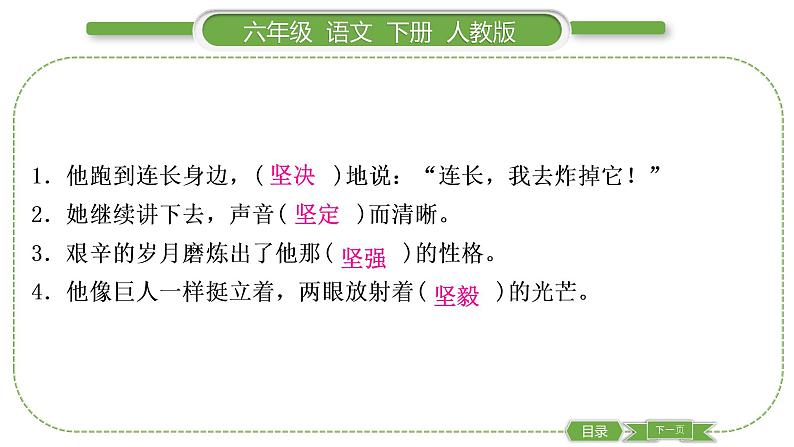 六年级 语文 下册 人教版

1. 他跑到连长身边，( 坚决 )地说：“连长，我去炸掉它！”
2. 她继续讲下去，声音( 坚定 )而清晰。
3. 艰辛的岁月磨炼出了他那( 坚强 )的性格。
4. 他像巨人一样挺立着，两眼放射着( 坚毅 )的光芒。

目录 下一页